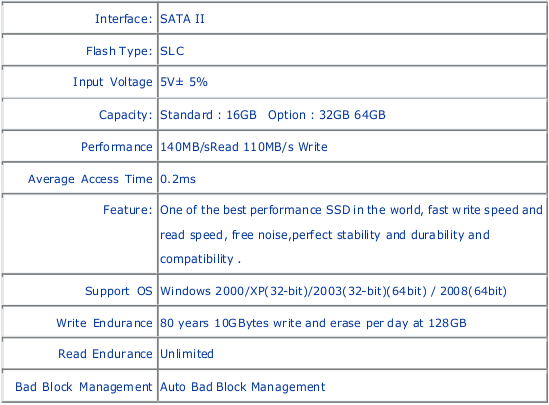 | | |
|---|---|
| Interface: | SATA II |
| Flash Type: | SLC |
| Input Voltage | 5V± 5% |
| Capacity: | Standard : 16GB Option : 32GB 64GB |
| Performance | 140MB/sRead 110MB/s Write |
| Average Access Time | 0.2ms |
| Feature: | One of the best performance SSD in the world, fast write speed and read speed, free noise,perfect stability and durability and compatibility . |
| Support OS | Windows 2000/XP(32-bit)/2003(32-bit)(64bit) / 2008(64bit) |
| Write Endurance | 80 years 10GBytes write and erase per day at 128GB |
| Read Endurance | Unlimited |
| Bad Block Management | Auto Bad Block Management |